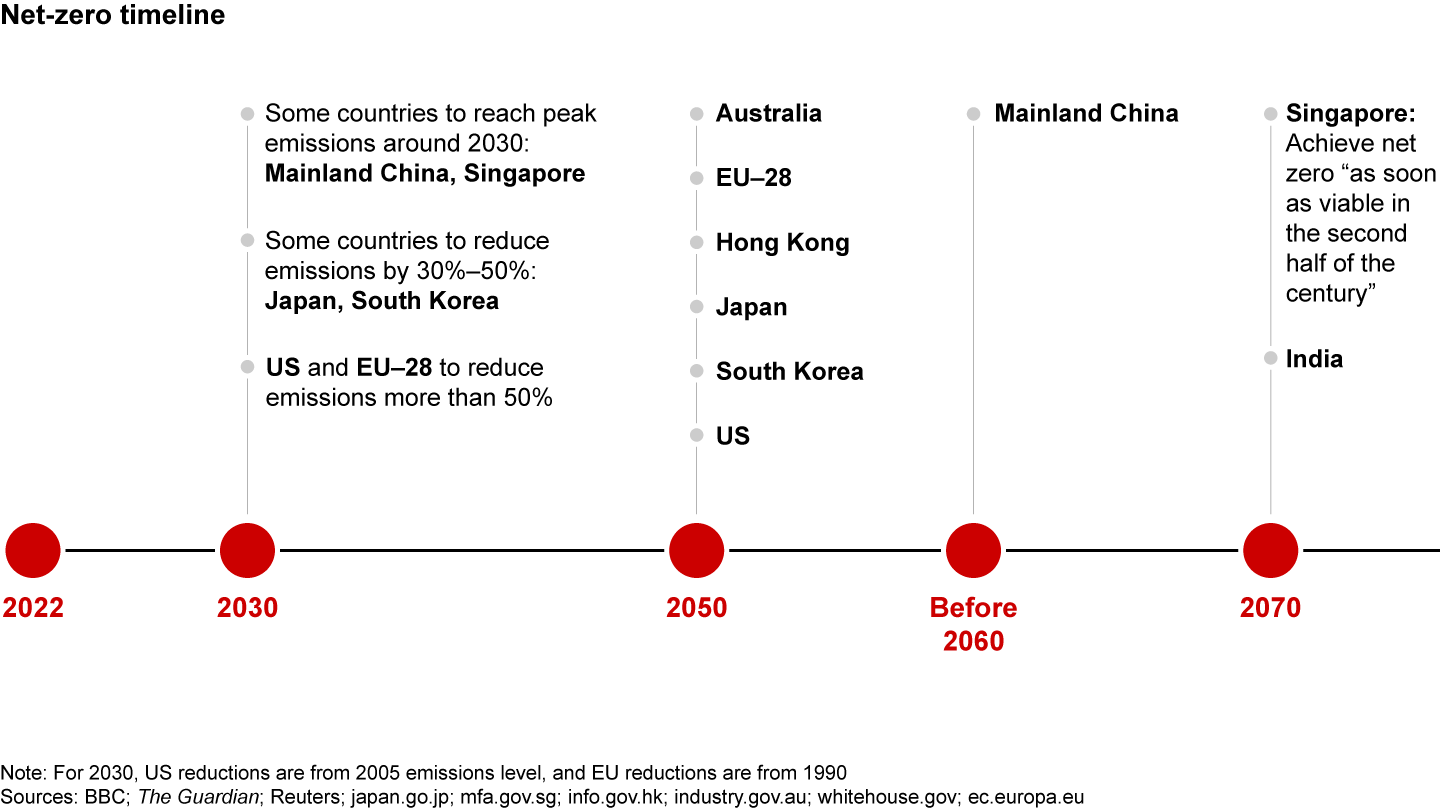 Net-zero timeline

Some countries to reach peak emissions around 2030: Mainland China, Singapore

Some countries to reduce emissions by 30%–50%: Japan, South Korea

US and EU–28 to reduce emissions more than 50%

Australia

EU–28

Hong Kong

Japan

South Korea

US

Mainland China

Singapore: Achieve net zero “as soon as viable in the second half of the century”

India

2022

2030

2050

Before 2060

2070

Note: For 2030, US reductions are from 2005 emissions level, and EU reductions are from 1990
Sources: BBC; The Guardian; Reuters; japan.go.jp; mfa.gov.sg; info.gov.hk; industry.gov.au; whitehouse.gov; ec.europa.eu